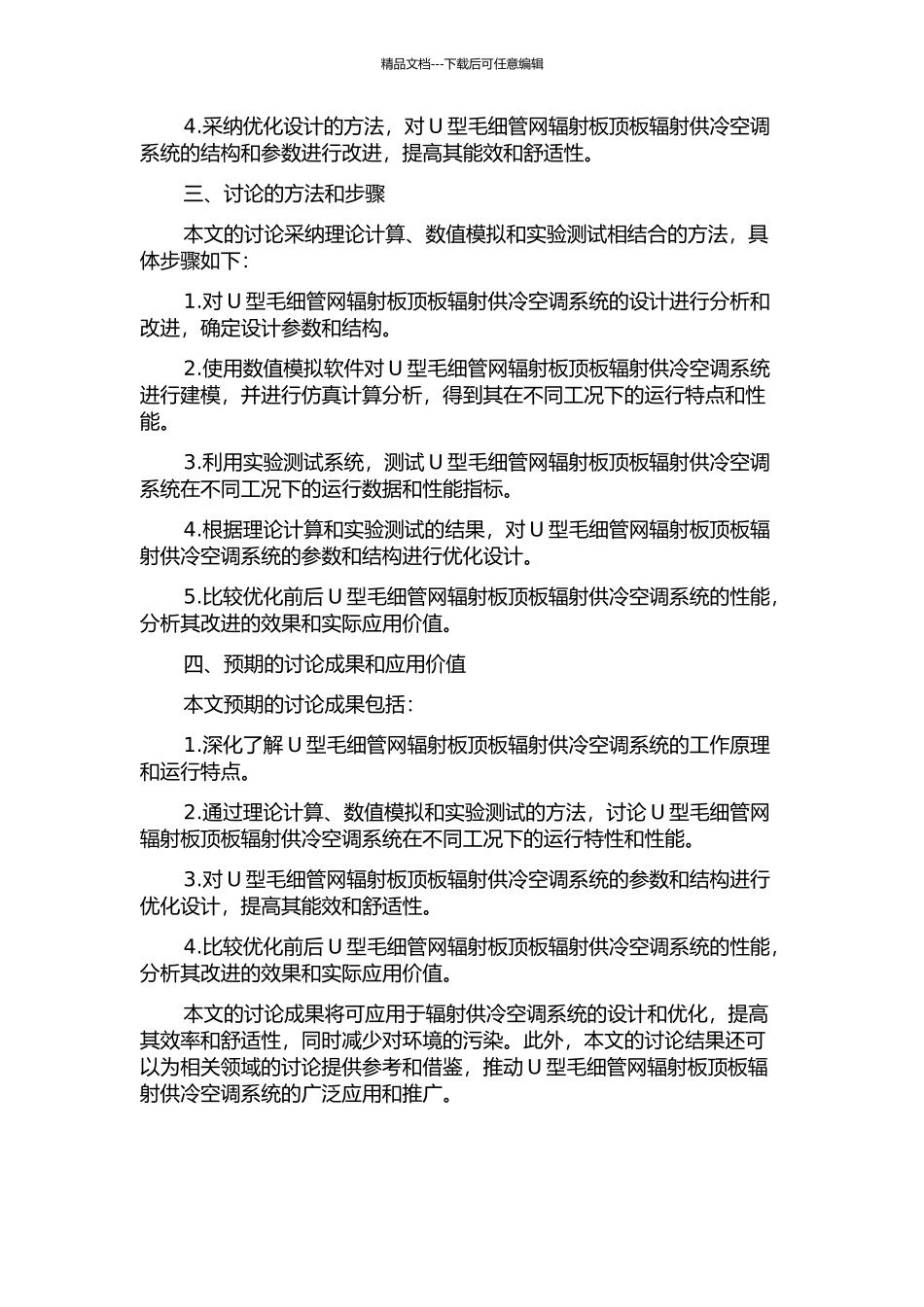 精品文档---下载后可任意编辑

4.采纳优化设计的方法，对 U 型毛细管网辐射板顶板辐射供冷空调系统的结构和参数进行改进，提高其能效和舒适性。

三、讨论的方法和步骤

本文的讨论采纳理论计算、数值模拟和实验测试相结合的方法，具体步骤如下：

1.对 U 型毛细管网辐射板顶板辐射供冷空调系统的设计进行分析和改进，确定设计参数和结构。

2.使用数值模拟软件对 U 型毛细管网辐射板顶板辐射供冷空调系统进行建模，并进行仿真计算分析，得到其在不同工况下的运行特点和性能。

3.利用实验测试系统，测试 U 型毛细管网辐射板顶板辐射供冷空调系统在不同工况下的运行数据和性能指标。

4.根据理论计算和实验测试的结果，对 U 型毛细管网辐射板顶板辐射供冷空调系统的参数和结构进行优化设计。

5.比较优化前后 U 型毛细管网辐射板顶板辐射供冷空调系统的性能，分析其改进的效果和实际应用价值。

四、预期的讨论成果和应用价值

本文预期的讨论成果包括：

1.深化了解 U 型毛细管网辐射板顶板辐射供冷空调系统的工作原理和运行特点。

2.通过理论计算、数值模拟和实验测试的方法，讨论 U 型毛细管网辐射板顶板辐射供冷空调系统在不同工况下的运行特性和性能。

3.对 U 型毛细管网辐射板顶板辐射供冷空调系统的参数和结构进行优化设计，提高其能效和舒适性。

4.比较优化前后 U 型毛细管网辐射板顶板辐射供冷空调系统的性能，分析其改进的效果和实际应用价值。

本文的讨论成果将可应用于辐射供冷空调系统的设计和优化，提高其效率和舒适性，同时减少对环境的污染。此外，本文的讨论结果还可以为相关领域的讨论提供参考和借鉴，推动 U 型毛细管网辐射板顶板辐射供冷空调系统的广泛应用和推广。